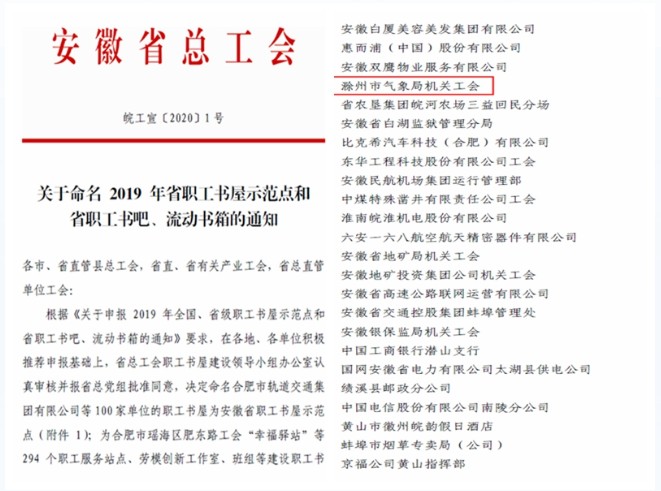 安徽省总工会

皖工宣〔2020〕1号

关于命名 2019 年省职工书屋示范点和省职工书吧、流动书箱的通知

各市、省直管县总工会，省直、省有关产业工会，省总直管单位工会：

根据《关于申报 2019 年全国、省级职工书屋示范点和省职工书吧、流动书箱的通知》要求，在各地、各单位积极推荐申报基础上，省总工会职工书屋建设领导小组办公室认真审核并报省总党组批准同意，决定命名合肥市轨道交通集团有限公司等 100 家单位的职工书屋为安徽省职工书屋示范点（附件 1）；为合肥市瑶海区肥东路工会“幸福驿站”等 294 个职工服务站点、劳模创新工作室、班组等建设职工书

安徽白厦美容美发集团有限公司
惠而浦（中国）股份有限公司
安徽双鹰物业服务有限公司
滁州市气象局机关工会
省农垦集团皖河农场三益回民分场
安徽省白湖监狱管理分局
比克希汽车科技（合肥）有限公司
东华工程科技股份有限公司工会
安徽民航机场集团运行管理部
中煤特殊凿井有限责任公司工会
淮南皖淮机电股份有限公司
六安一六八航空航天精密器件有限公司
安徽省地矿局机关工会
安徽地矿投资集团公司机关工会
安徽省高速公路联网运营有限公司
安徽省交通控股集团蚌埠管理处
安徽银保监局机关工会
中国工商银行潜山支行
国网安徽省电力有限公司太湖县供电公司
绩溪县邮政分公司
中国电信股份有限公司南陵分公司
黄山市徽州皖韵假日酒店
蚌埠市烟草专卖局（公司）
京福公司黄山指挥部